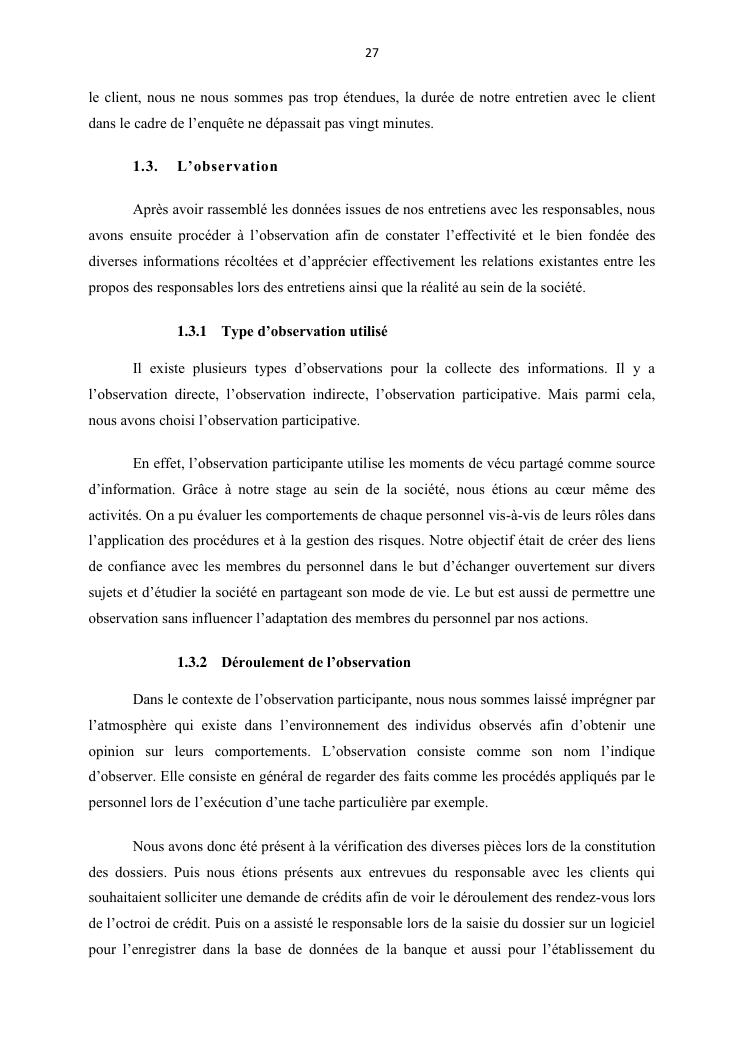 27

le client, nous ne nous sommes pas trop étendues, la durée de notre entretien avec le client dans le cadre de l'enquête ne dépassait pas vingt minutes.

1.3. L'observation

Après avoir rassemblé les données issues de nos entretiens avec les responsables, nous avons ensuite procéder à l'observation afin de constater l'effectivité et le bien fondée des diverses informations récoltées et d'apprécier effectivement les relations existantes entre les propos des responsables lors des entretiens ainsi que la réalité au sein de la société.

1.3.1 Type d'observation utilisé

Il existe plusieurs types d'observations pour la collecte des informations. Il y a l'observation directe, l'observation indirecte, l'observation participative. Mais parmi cela, nous avons choisi l'observation participative.

En effet, l'observation participante utilise les moments de vécu partagé comme source d'information. Grâce à notre stage au sein de la société, nous étions au cœur même des activités. On a pu évaluer les comportements de chaque personnel vis-à-vis de leurs rôles dans l'application des procédures et à la gestion des risques. Notre objectif était de créer des liens de confiance avec les membres du personnel dans le but d'échanger ouvertement sur divers sujets et d'étudier la société en partageant son mode de vie. Le but est aussi de permettre une observation sans influencer l'adaptation des membres du personnel par nos actions.

1.3.2 Déroulement de l'observation

Dans le contexte de l'observation participante, nous nous sommes laissé imprégner par l'atmosphère qui existe dans l'environnement des individus observés afin d'obtenir une opinion sur leurs comportements. L'observation consiste comme son nom l'indique d'observer. Elle consiste en général de regarder des faits comme les procédés appliqués par le personnel lors de l'exécution d'une tache particulière par exemple.

Nous avons donc été présent à la vérification des diverses pièces lors de la constitution des dossiers. Puis nous étions présents aux entrevues du responsable avec les clients qui souhaitaient solliciter une demande de crédits afin de voir le déroulement des rendez-vous lors de l'octroi de crédit. Puis on a assisté le responsable lors de la saisie du dossier sur un logiciel pour l'enregistrer dans la base de données de la banque et aussi pour l'établissement du